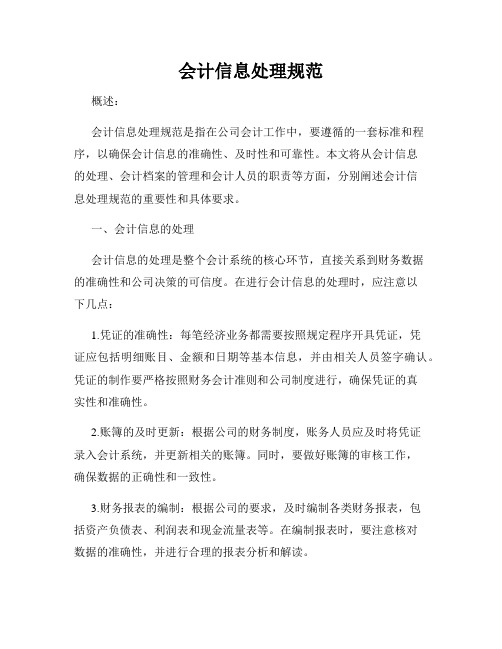 会计信息处理规范

概述：

会计信息处理规范是指在公司会计工作中，要遵循的一套标准和程序，以确保会计信息的准确性、及时性和可靠性。本文将从会计信息的处理、会计档案的管理和会计人员的职责等方面，分别阐述会计信息处理规范的重要性和具体要求。

一、会计信息的处理

会计信息的处理是整个会计系统的核心环节，直接关系到财务数据的准确性和公司决策的可信度。在进行会计信息的处理时，应注意以下几点：

1.凭证的准确性：每笔经济业务都需要按照规定程序开具凭证，凭证应包括明细账目、金额和日期等基本信息，并由相关人员签字确认。凭证的制作要严格按照财务会计准则和公司制度进行，确保凭证的真实性和准确性。

2.账簿的及时更新：根据公司的财务制度，账务人员应及时将凭证录入会计系统，并更新相关的账簿。同时，要做好账簿的审核工作，确保数据的正确性和一致性。

3.财务报表的编制：根据公司的要求，及时编制各类财务报表，包括资产负债表、利润表和现金流量表等。在编制报表时，要注意核对数据的准确性，并进行合理的报表分析和解读。